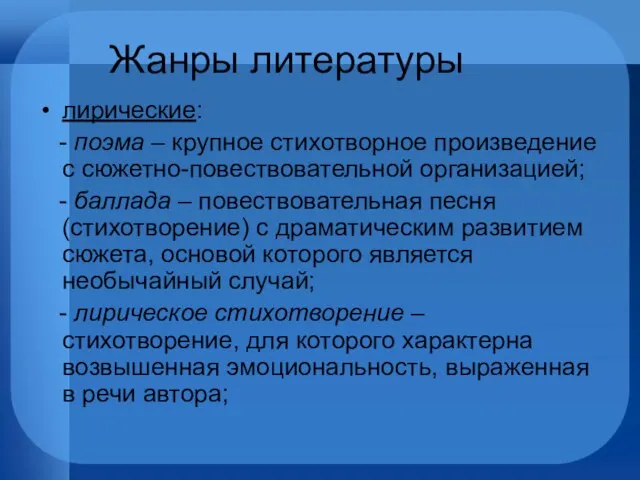 Жанры литературы

• лирические:

- поэма – крупное стихотворное произведение с сюжетно-повествовательной организацией;

- баллада – повествовательная песня (стихотворение) с драматическим развитием сюжета, основой которого является необычайный случай;

- лирическое стихотворение – стихотворение, для которого характерна возвышенная эмоциональность, выраженная в речи автора;